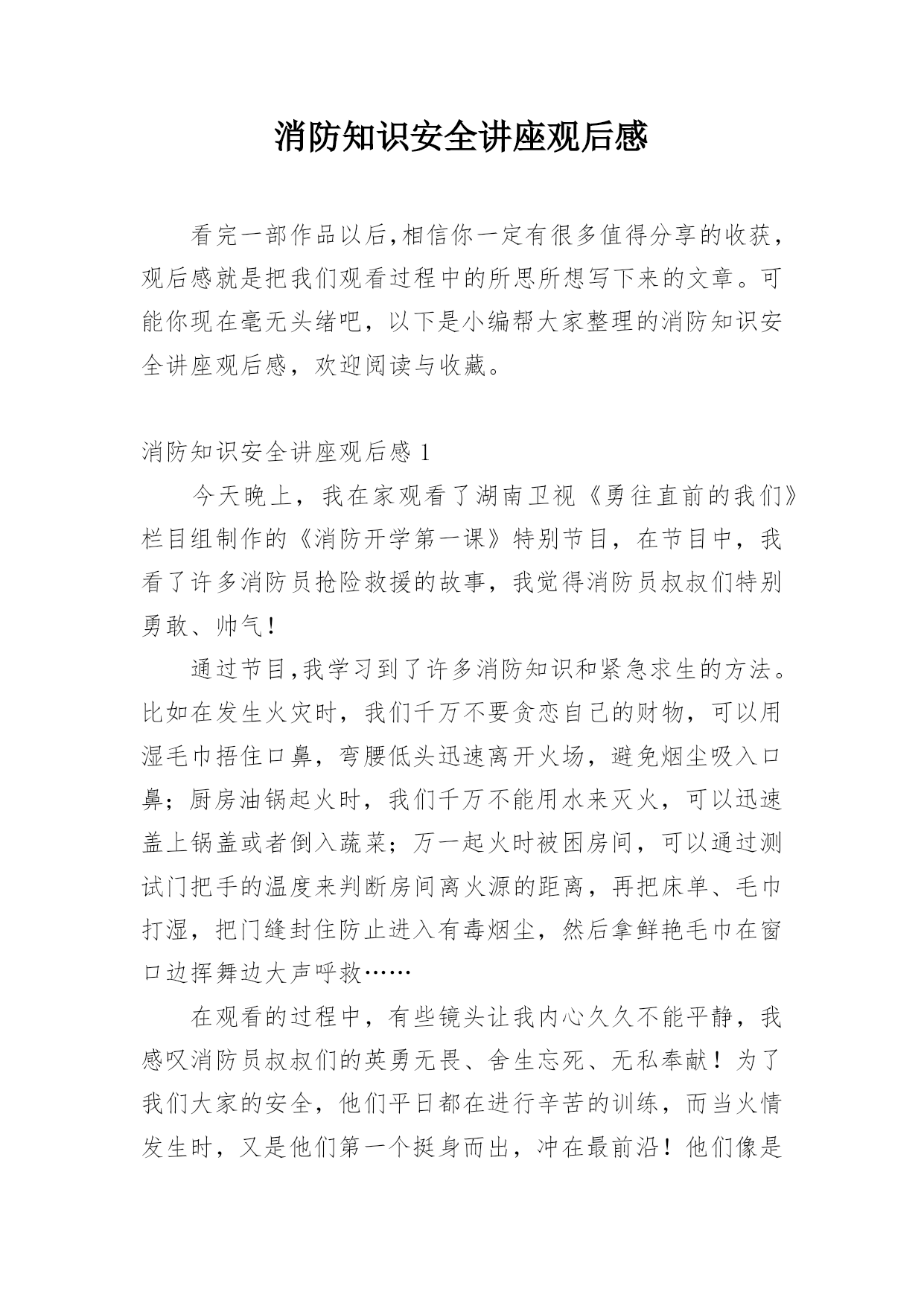 消防知识安全讲座观后感

看完一部作品以后,相信你一定有很多值得分享的收获，观后感就是把我们观看过程中的所思所想写下来的文章。可能你现在毫无头绪吧，以下是小编帮大家整理的消防知识安全讲座观后感，欢迎阅读与收藏。

消防知识安全讲座观后感 1

今天晚上，我在家观看了湖南卫视《勇往直前的我们》栏目组制作的《消防开学第一课》特别节目，在节目中，我看了许多消防员抢险救援的故事，我觉得消防员叔叔们特别勇敢、帅气！

通过节目,我学习到了许多消防知识和紧急求生的方法。比如在发生火灾时，我们千万不要贪恋自己的财物，可以用湿毛巾捂住口鼻，弯腰低头迅速离开火场，避免烟尘吸入口鼻；厨房油锅起火时，我们千万不能用水来灭火，可以迅速盖上锅盖或者倒入蔬菜；万一起火时被困房间，可以通过测试门把手的温度来判断房间离火源的距离，再把床单、毛巾打湿，把门缝封住防止进入有毒烟尘，然后拿鲜艳毛巾在窗口边挥舞边大声呼救……

在观看的过程中，有些镜头让我内心久久不能平静，我感叹消防员叔叔们的英勇无畏、舍生忘死、无私奉献！为了我们大家的安全，他们平日都在进行辛苦的训练，而当火情发生时，又是他们第一个挺身而出，冲在最前沿！他们像是